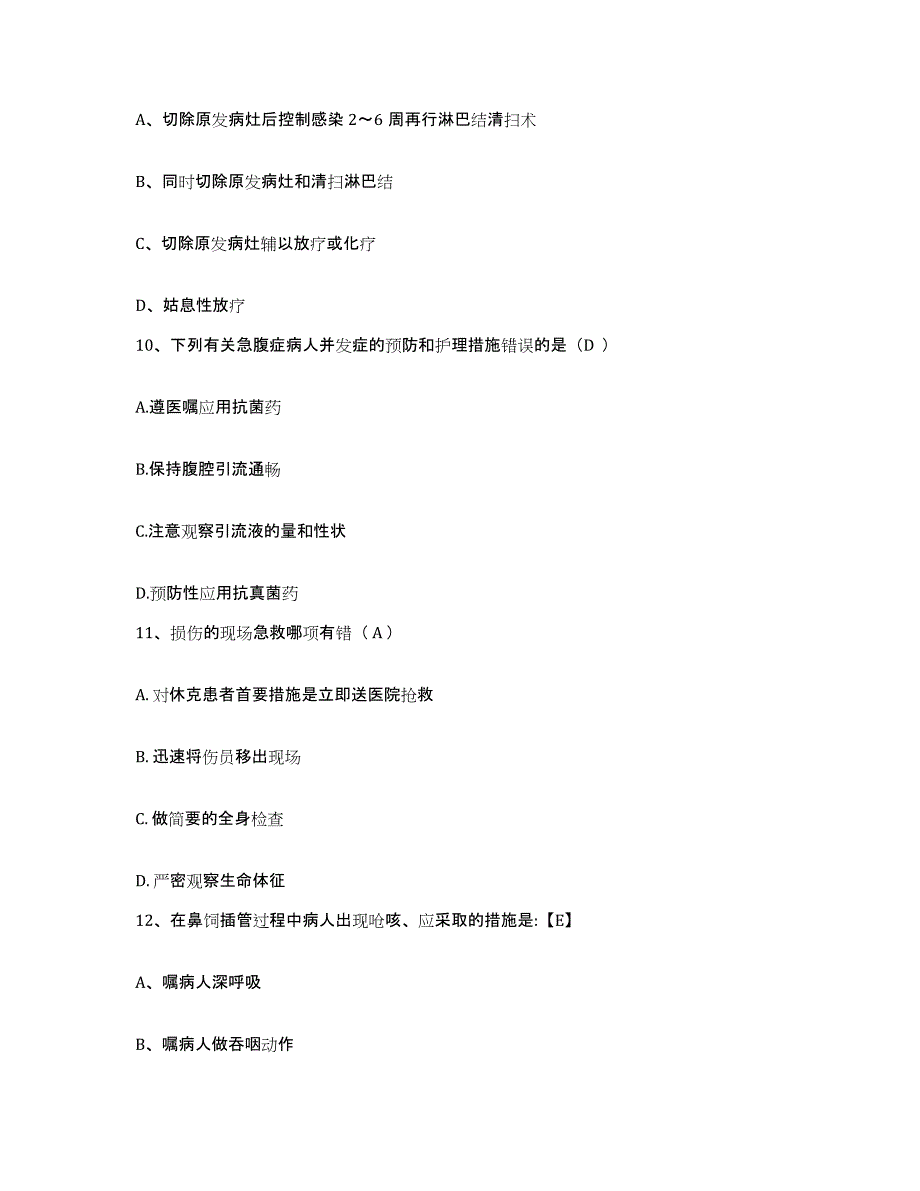 A、切除原发病灶后控制感染 2～6 周再行淋巴结清扫术

B、同时切除原发病灶和清扫淋巴结

C、切除原发病灶辅以放疗或化疗

D、姑息性放疗

10、下列有关急腹症病人并发症的预防和护理措施错误的是（D ）

A.遵医嘱应用抗菌药

B.保持腹腔引流通畅

C.注意观察引流液的量和性状

D.预防性应用抗真菌药

11、损伤的现场急救哪项有错（ A ）

A. 对休克患者首要措施是立即送医院抢救

B. 迅速将伤员移出现场

C. 做简要的全身检查

D. 严密观察生命体征

12、在鼻饲插管过程中病人出现呛咳、应采取的措施是:【E】

A、嘱病人深呼吸

B、嘱病人做吞咽动作